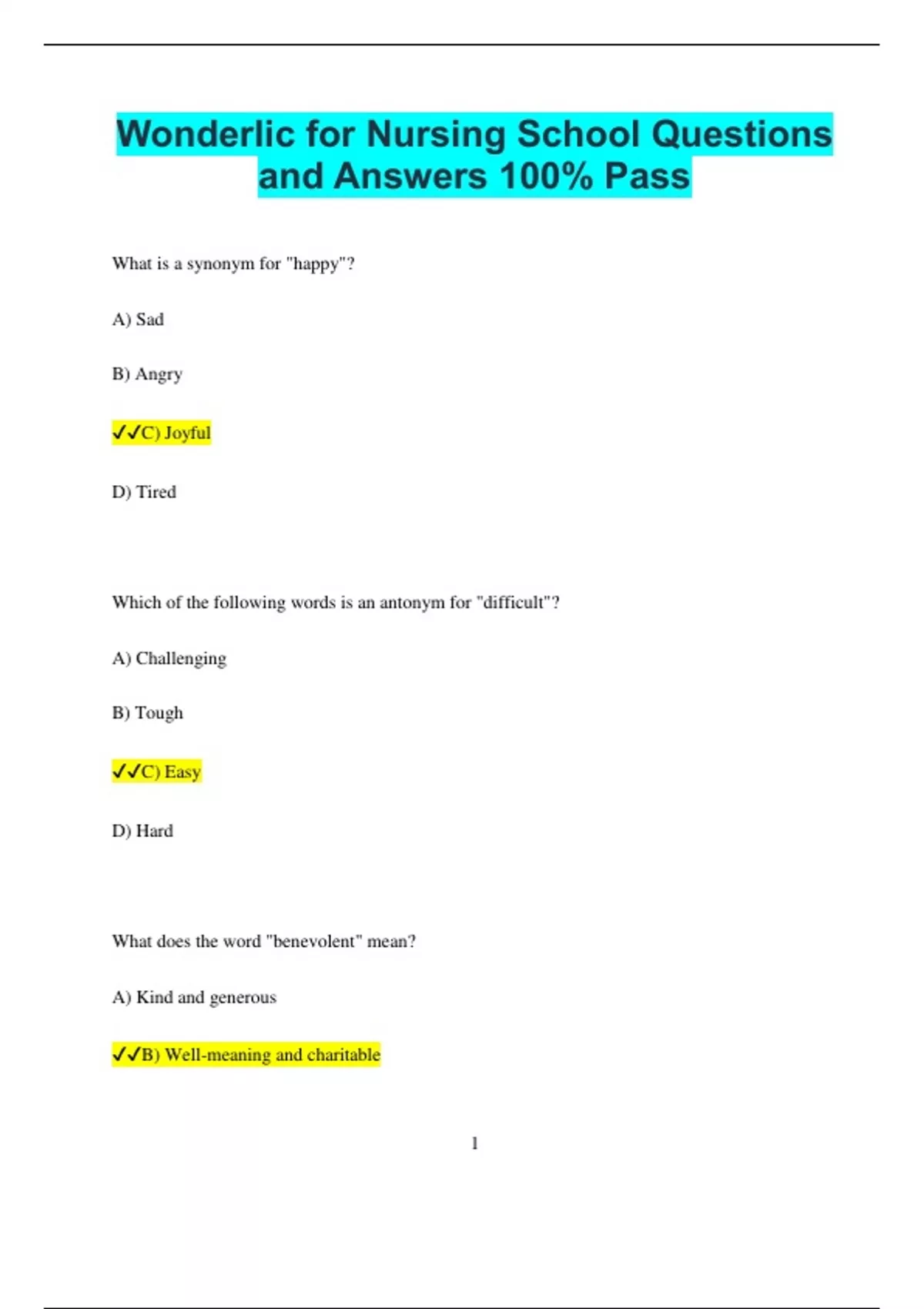 Wonderlic for Nursing School Questions and Answers 100% Pass

What is a synonym for "happy"?

A) Sad

B) Angry

✓✓C) Joyful

D) Tired

Which of the following words is an antonym for "difficult"?

A) Challenging

B) Tough

✓✓C) Easy

D) Hard

What does the word "benevolent" mean?

A) Kind and generous

✓✓B) Well-meaning and charitable

1